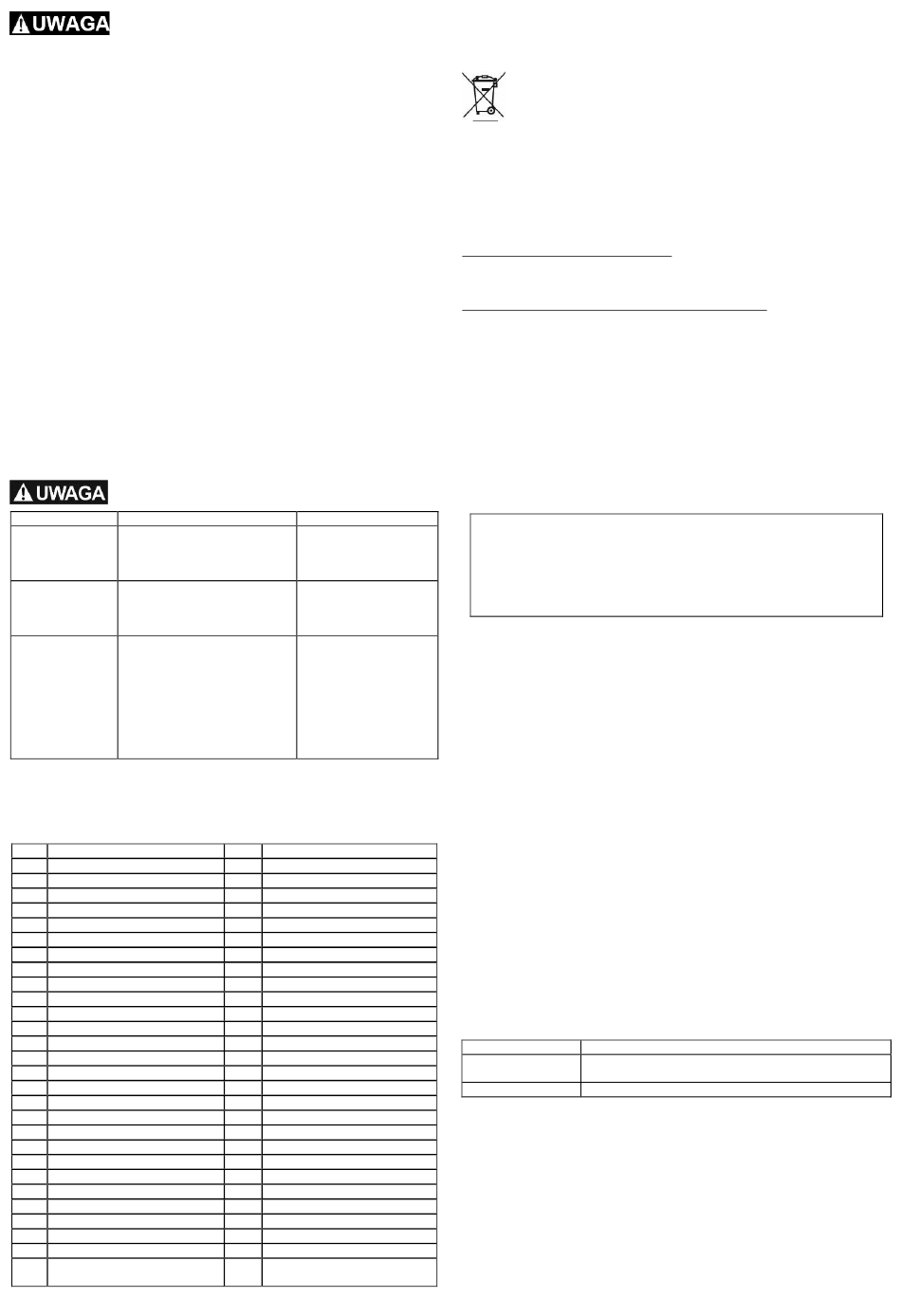 UWAGA

UWAGA